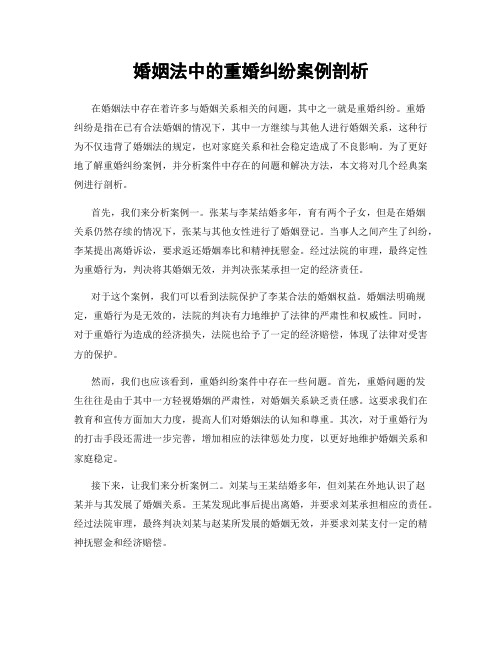 婚姻法中的重婚纠纷案例剖析

在婚姻法中存在着许多与婚姻关系相关的问题，其中之一就是重婚纠纷。重婚纠纷是指在已有合法婚姻的情况下，其中一方继续与其他人进行婚姻关系，这种行为不仅违背了婚姻法的规定，也对家庭关系和社会稳定造成了不良影响。为了更好地了解重婚纠纷案例，并分析案件中存在的问题和解决方法，本文将对几个经典案例进行剖析。

首先，我们来分析案例一。张某与李某结婚多年，育有两个子女，但是在婚姻关系仍然存续的情况下，张某与其他女性进行了婚姻登记。当事人之间产生了纠纷，李某提出离婚诉讼，要求返还婚姻奉比和精神抚慰金。经过法院的审理，最终定性为重婚行为，判决将其婚姻无效，并判决张某承担一定的经济责任。

对于这个案例，我们可以看到法院保护了李某合法的婚姻权益。婚姻法明确规定，重婚行为是无效的，法院的判决有力地维护了法律的严肃性和权威性。同时，对于重婚行为造成的经济损失，法院也给予了一定的经济赔偿，体现了法律对受害方的保护。

然而，我们也应该看到，重婚纠纷案件中存在一些问题。首先，重婚问题的发生往往是由于其中一方轻视婚姻的严肃性，对婚姻关系缺乏责任感。这要求我们在教育和宣传方面加大力度，提高人们对婚姻法的认知和尊重。其次，对于重婚行为的打击手段还需进一步完善，增加相应的法律惩处力度，以更好地维护婚姻关系和家庭稳定。

接下来，让我们来分析案例二。刘某与王某结婚多年，但刘某在外地认识了赵某并与其发展了婚姻关系。王某发现此事后提出离婚，并要求刘某承担相应的责任。经过法院审理，最终判决刘某与赵某所发展的婚姻无效，并要求刘某支付一定的精神抚慰金和经济赔偿。